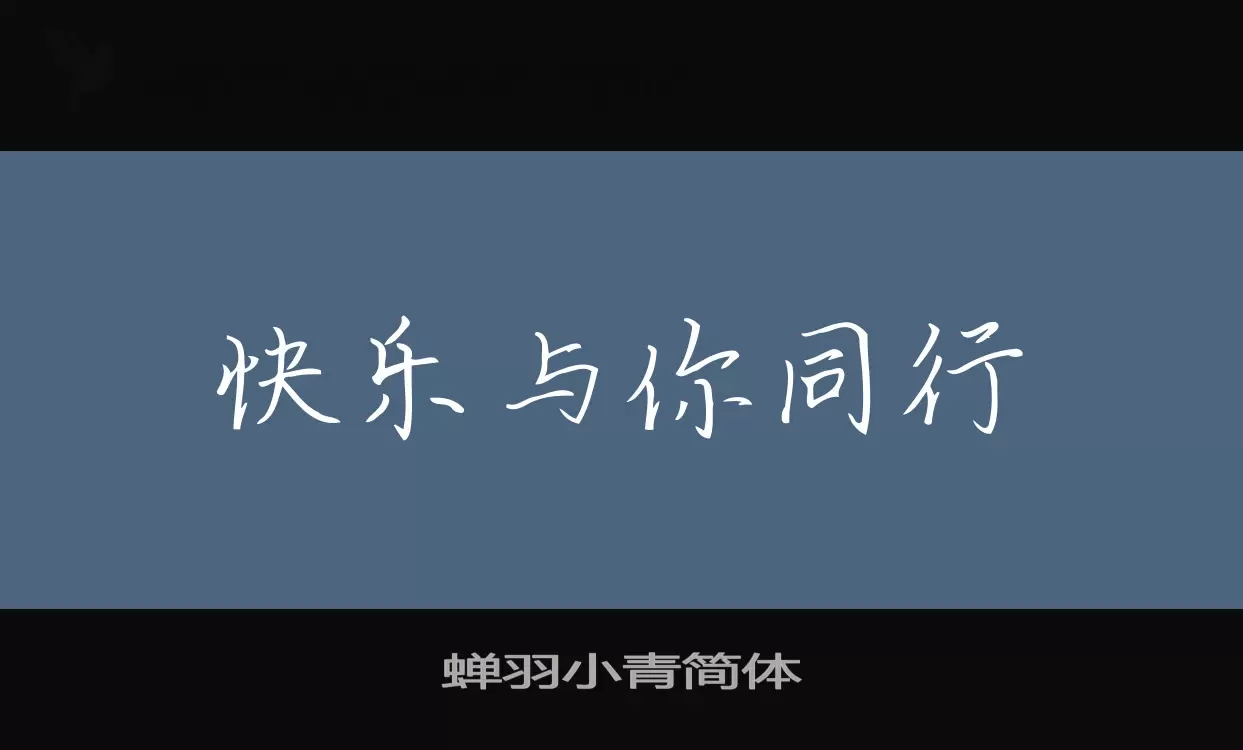 快乐与你同行

蝉羽小青简体